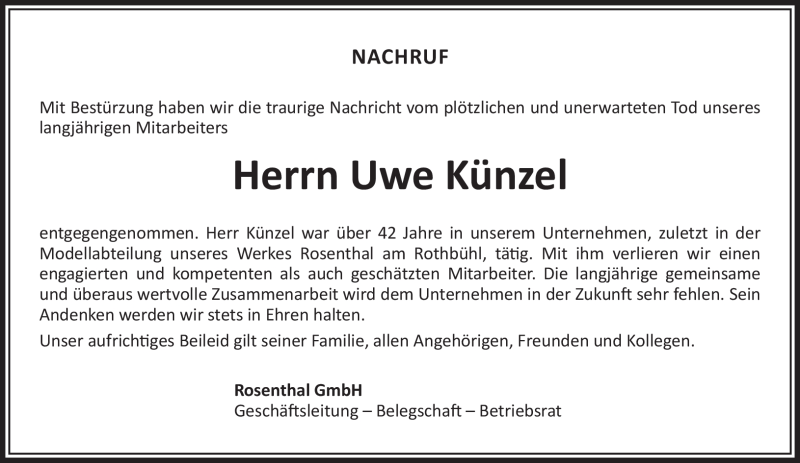 NACHRUF

Mit Bestürzung haben wir die traurige Nachricht vom plötzlichen und unerwarteten Tod unseres langjährigen Mitarbeiters

Herrn Uwe Künzel

entgegengenommen. Herr Künzel war über 42 Jahre in unserem Unternehmen, zuletzt in der Modellabteilung unseres Werkes Rosenthal am Rothbühl, tätig. Mit ihm verlieren wir einen engagierten und kompetenten als auch geschätzten Mitarbeiter. Die langjährige gemeinsame und überaus wertvolle Zusammenarbeit wird dem Unternehmen in der Zukunft sehr fehlen. Sein Andenken werden wir stets in Ehren halten.

Unser aufrichtiges Beileid gilt seiner Familie, allen Angehörigen, Freunden und Kollegen.

Rosenthal GmbH
Geschäftsleitung – Belegschaft – Betriebsrat